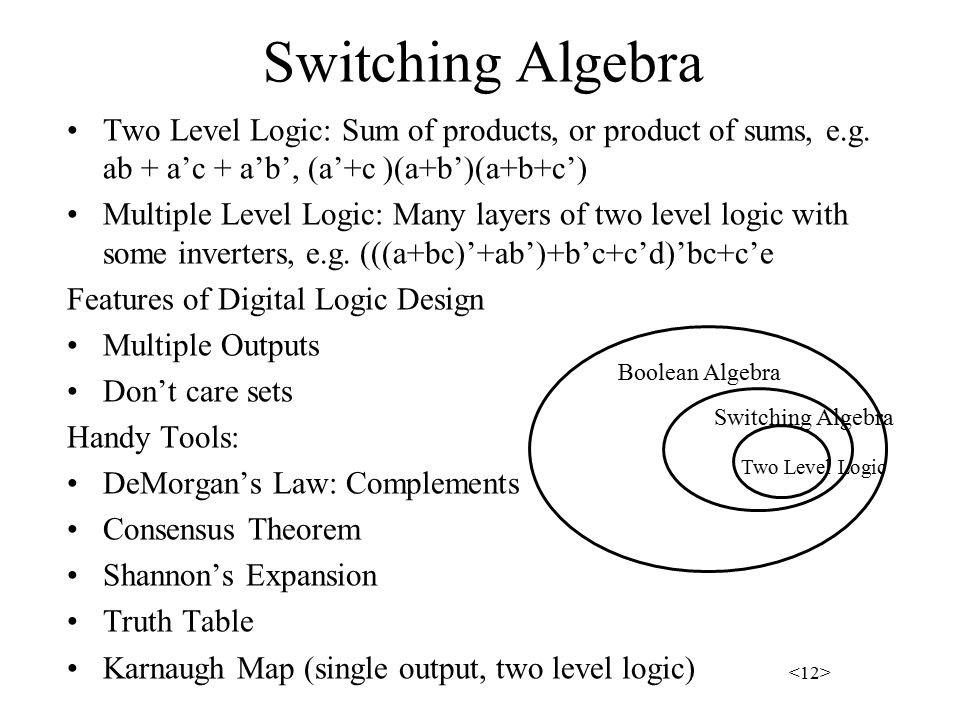 Switching Algebra

• Two Level Logic: Sum of products, or product of sums, e.g. ab + a’c + a’b’, (a’+c )(a+b’)(a+b+c’)

• Multiple Level Logic: Many layers of two level logic with some inverters, e.g. (((a+bc)’+ab’)+b’c+c’d)’bc+c’e

Features of Digital Logic Design

• Multiple Outputs

• Don’t care sets

Handy Tools:

• DeMorgan’s Law: Complements

• Consensus Theorem

• Shannon’s Expansion

• Truth Table

• Karnaugh Map (single output, two level logic)

Boolean Algebra

Switching Algebra

Two Level Logic

<12>